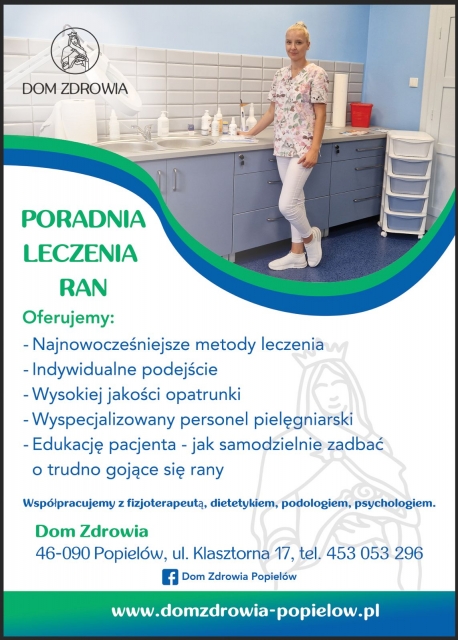 DOM ZDROWIA

PORADNIA LECZENIA RAN

Oferujemy:

- Najnowocześniejsze metody leczenia
- Indywidualne podejście
- Wysokiej jakości opatrunki
- Wyspecjalizowany personel pielęgniarski
- Edukację pacjenta - jak samodzielnie zadbać o trudno gojące się rany

Współpracujemy z fizjoterapeutą, dietetykiem, podologiem, psychologiem.

Dom Zdrowia
46-090 Popielów, ul. Klasztorna 17, tel. 453 053 296

Dom Zdrowia Popielów

www.domzdrowia-popielow.pl